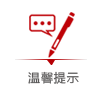 温馨提示